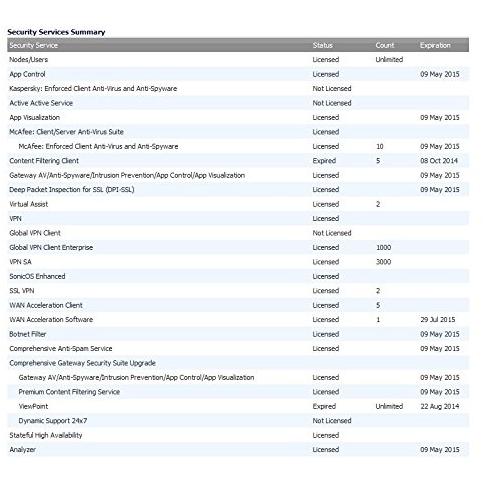 Security Services Summary

| Security Service | Status | Count | Expiration |
|---|---|---|---|
| Nodes/Users | Licensed | Unlimited | |
| App Control | Licensed | | 09 May 2015 |
| Kaspersky: Enforced Client Anti-Virus and Anti-Spyware | Not Licensed | | |
| Active Active Service | Not Licensed | | |
| App Visualization | Licensed | | 09 May 2015 |
| McAfee: Client/Server Anti-Virus Suite | Licensed | | |
| McAfee: Enforced Client Anti-Virus and Anti-Spyware | Licensed | 10 | 09 May 2015 |
| Content Filtering Client | Expired | 5 | 08 Oct 2014 |
| Gateway AV/Anti-Spyware/Intrusion Prevention/App Control/App Visualization | Licensed | | 09 May 2015 |
| Deep Packet Inspection for SSL (DPI-SSL) | Licensed | | 09 May 2015 |
| Virtual Assist | Licensed | 2 | |
| VPN | Licensed | | |
| Global VPN Client | Not Licensed | | |
| Global VPN Client Enterprise | Licensed | 1000 | |
| VPN SA | Licensed | 3000 | |
| SonicOS Enhanced | Licensed | | |
| SSL VPN | Licensed | 2 | |
| WAN Acceleration Client | Licensed | 5 | |
| WAN Acceleration Software | Licensed | 1 | 29 Jul 2015 |
| Botnet Filter | Licensed | | 09 May 2015 |
| Comprehensive Anti-Spam Service | Licensed | | 09 May 2015 |
| Comprehensive Gateway Security Suite Upgrade | | | |
| Gateway AV/Anti-Spyware/Intrusion Prevention/App Control/App Visualization | Licensed | | 09 May 2015 |
| Premium Content Filtering Service | Licensed | | 09 May 2015 |
| ViewPoint | Expired | Unlimited | 22 Aug 2014 |
| Dynamic Support 24x7 | Not Licensed | | |
| Stateful High Availability | Licensed | | |
| Analyzer | Licensed | | 09 May 2015 |